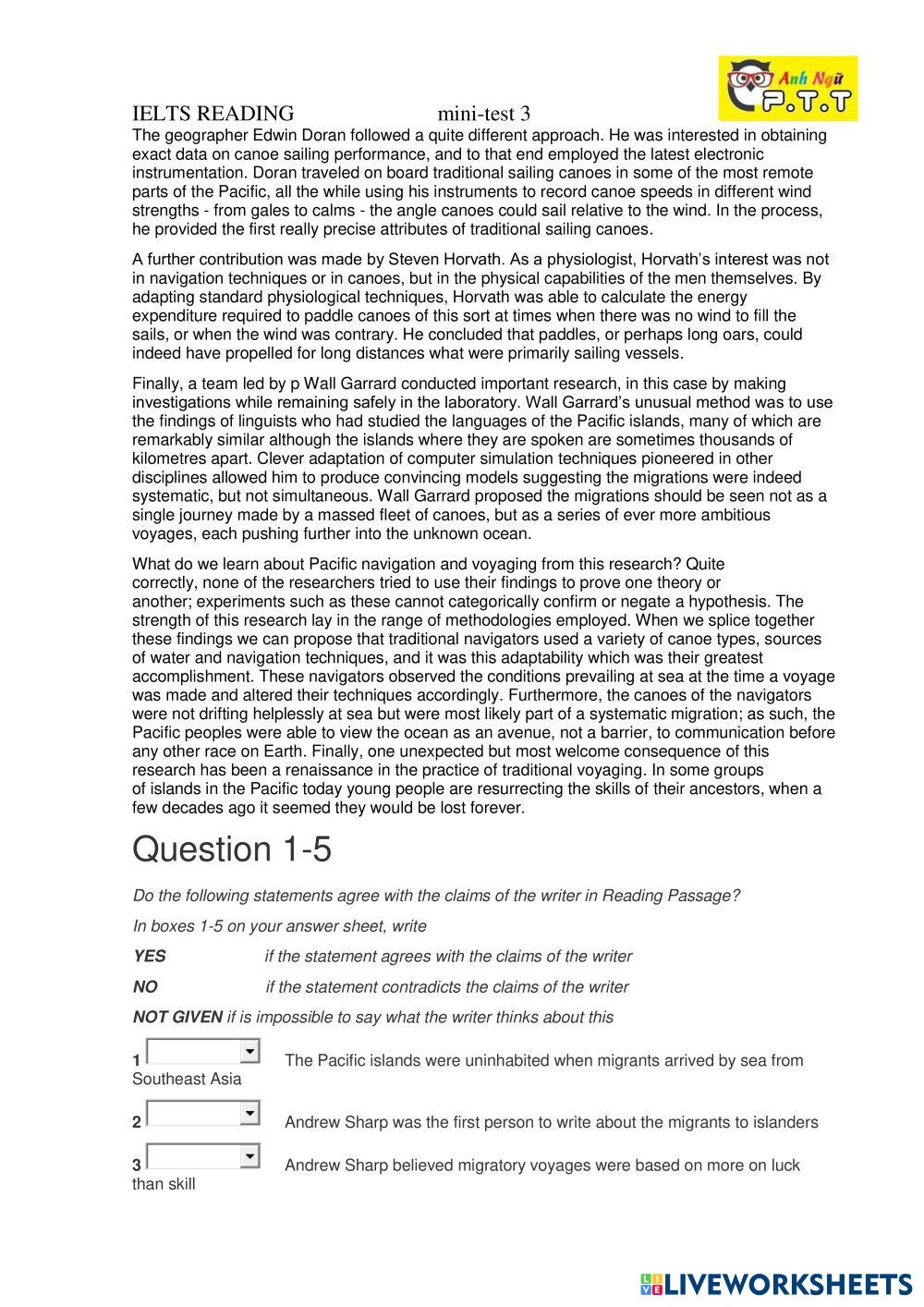 Anh Ngữ P.T.T

IELTS READING mini-test 3

The geographer Edwin Doran followed a quite different approach. He was interested in obtaining exact data on canoe sailing performance, and to that end employed the latest electronic instrumentation. Doran traveled on board traditional sailing canoes in some of the most remote parts of the Pacific, all the while using his instruments to record canoe speeds in different wind strengths - from gales to calms - the angle canoes could sail relative to the wind. In the process, he provided the first really precise attributes of traditional sailing canoes.

A further contribution was made by Steven Horvath. As a physiologist, Horvath's interest was not in navigation techniques or in canoes, but in the physical capabilities of the men themselves. By adapting standard physiological techniques, Horvath was able to calculate the energy expenditure required to paddle canoes of this sort at times when there was no wind to fill the sails, or when the wind was contrary. He concluded that paddles, or perhaps long oars, could indeed have propelled for long distances what were primarily sailing vessels.

Finally, a team led by p Wall Garrard conducted important research, in this case by making investigations while remaining safely in the laboratory. Wall Garrard's unusual method was to use the findings of linguists who had studied the languages of the Pacific islands, many of which are remarkably similar although the islands where they are spoken are sometimes thousands of kilometres apart. Clever adaptation of computer simulation techniques pioneered in other disciplines allowed him to produce convincing models suggesting the migrations were indeed systematic, but not simultaneous. Wall Garrard proposed the migrations should be seen not as a single journey made by a massed fleet of canoes, but as a series of ever more ambitious voyages, each pushing further into the unknown ocean.

What do we learn about Pacific navigation and voyaging from this research? Quite correctly, none of the researchers tried to use their findings to prove one theory or another; experiments such as these cannot categorically confirm or negate a hypothesis. The strength of this research lay in the range of methodologies employed. When we splice together these findings we can propose that traditional navigators used a variety of canoe types, sources of water and navigation techniques, and it was this adaptability which was their greatest accomplishment. These navigators observed the conditions prevailing at sea at the time a voyage was made and altered their techniques accordingly. Furthermore, the canoes of the navigators were not drifting helplessly at sea but were most likely part of a systematic migration; as such, the Pacific peoples were able to view the ocean as an avenue, not a barrier, to communication before any other race on Earth. Finally, one unexpected but most welcome consequence of this research has been a renaissance in the practice of traditional voyaging. In some groups of islands in the Pacific today young people are resurrecting the skills of their ancestors, when a few decades ago it seemed they would be lost forever.

Question 1-5

Do the following statements agree with the claims of the writer in Reading Passage?

In boxes 1-5 on your answer sheet, write

YES if the statement agrees with the claims of the writer

NO if the statement contradicts the claims of the writer

NOT GIVEN if is impossible to say what the writer thinks about this

1 The Pacific islands were uninhabited when migrants arrived by sea from Southeast Asia

2 Andrew Sharp was the first person to write about the migrants to islanders

3 Andrew Sharp believed migratory voyages were based on more on luck than skill

LIVEWORKSHEETS